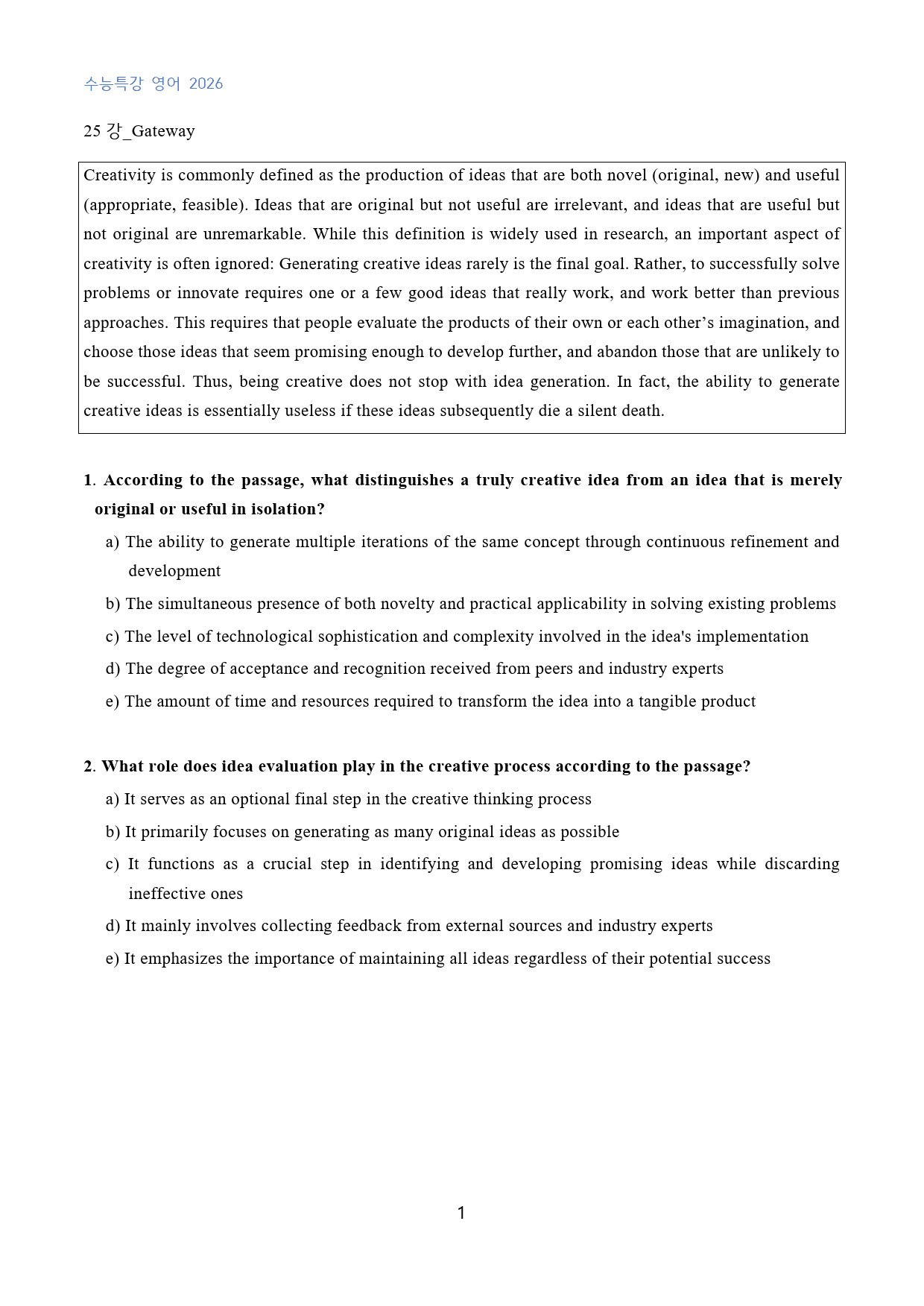 수능특강 영어 2026

25 강_Gateway

Creativity is commonly defined as the production of ideas that are both novel (original, new) and useful (appropriate, feasible). Ideas that are original but not useful are irrelevant, and ideas that are useful but not original are unremarkable. While this definition is widely used in research, an important aspect of creativity is often ignored: Generating creative ideas rarely is the final goal. Rather, to successfully solve problems or innovate requires one or a few good ideas that really work, and work better than previous approaches. This requires that people evaluate the products of their own or each other's imagination, and choose those ideas that seem promising enough to develop further, and abandon those that are unlikely to be successful. Thus, being creative does not stop with idea generation. In fact, the ability to generate creative ideas is essentially useless if these ideas subsequently die a silent death.

1. According to the passage, what distinguishes a truly creative idea from an idea that is merely original or useful in isolation?

a) The ability to generate multiple iterations of the same concept through continuous refinement and development

b) The simultaneous presence of both novelty and practical applicability in solving existing problems

c) The level of technological sophistication and complexity involved in the idea's implementation

d) The degree of acceptance and recognition received from peers and industry experts

e) The amount of time and resources required to transform the idea into a tangible product

2. What role does idea evaluation play in the creative process according to the passage?

a) It serves as an optional final step in the creative thinking process

b) It primarily focuses on generating as many original ideas as possible

c) It functions as a crucial step in identifying and developing promising ideas while discarding ineffective ones

d) It mainly involves collecting feedback from external sources and industry experts

e) It emphasizes the importance of maintaining all ideas regardless of their potential success

1